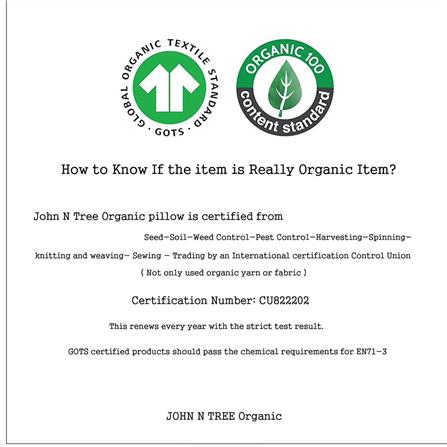 GLOBAL ORGANIC TEXTILE STANDARD · GOTS ·

ORGANIC 100 content standard

How to Know If the item is Really Organic Item?

John N Tree Organic pillow is certified from

Seed-Soil-Weed Control-Pest Control-Harvesting-Spinning-knitting and weaving- Sewing - Trading by an International certification Control Union
( Not only used organic yarn or fabric )

Certification Number: CU822202

This renews every year with the strict test result.

GOTS certified products should pass the chemical requirements for EN71-3

JOHN N TREE Organic